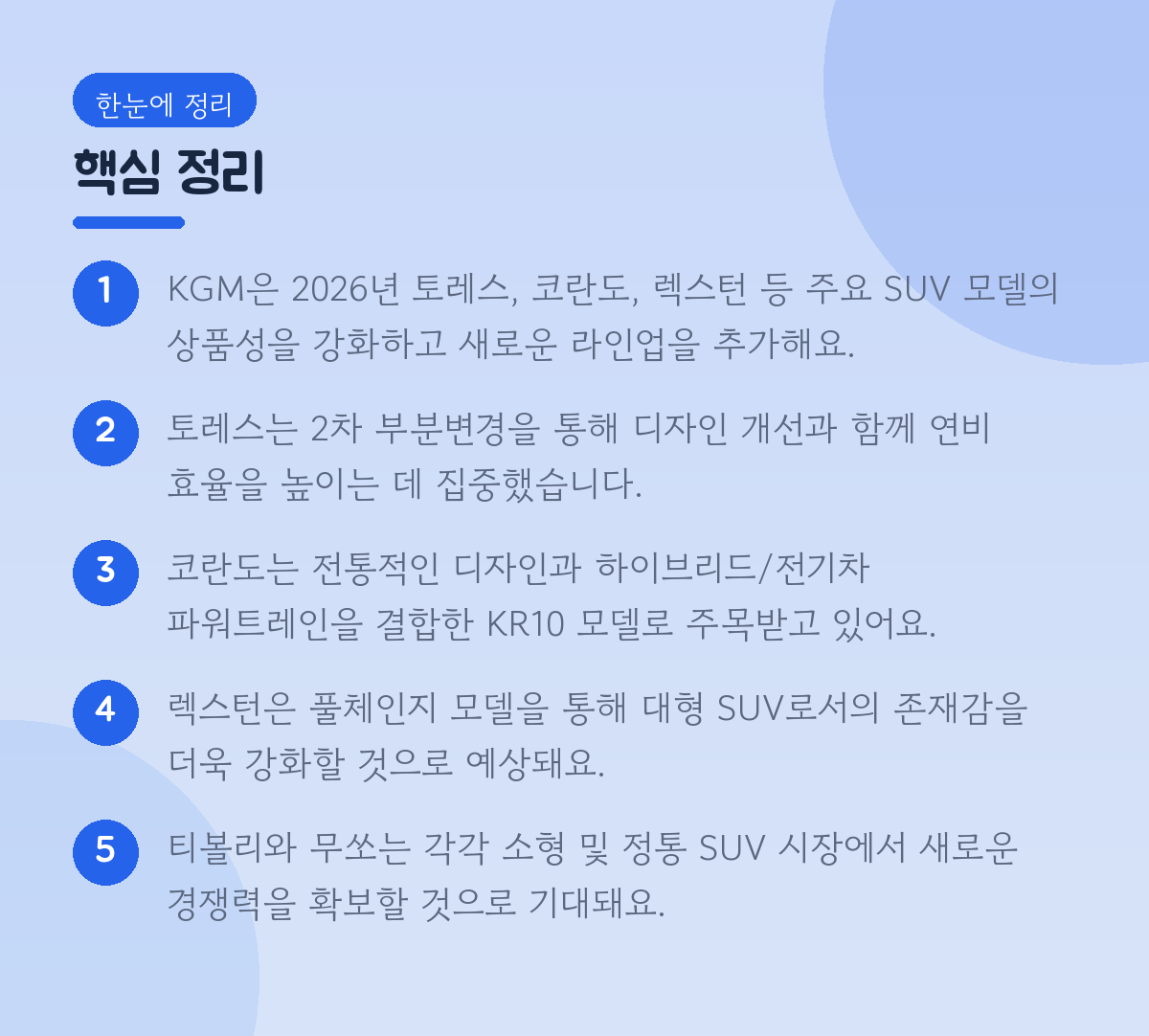 한눈에 정리

핵심 정리

1 KGM은 2026년 토레스, 코란도, 렉스턴 등 주요 SUV 모델의 상품성을 강화하고 새로운 라인업을 추가해요.

2 토레스는 2차 부분변경을 통해 디자인 개선과 함께 연비 효율을 높이는 데 집중했습니다.

3 코란도는 전통적인 디자인과 하이브리드/전기차 파워트레인을 결합한 KR10 모델로 주목받고 있어요.

4 렉스턴은 풀체인지 모델을 통해 대형 SUV로서의 존재감을 더욱 강화할 것으로 예상돼요.

5 티볼리와 무쏘는 각각 소형 및 정통 SUV 시장에서 새로운 경쟁력을 확보할 것으로 기대돼요.